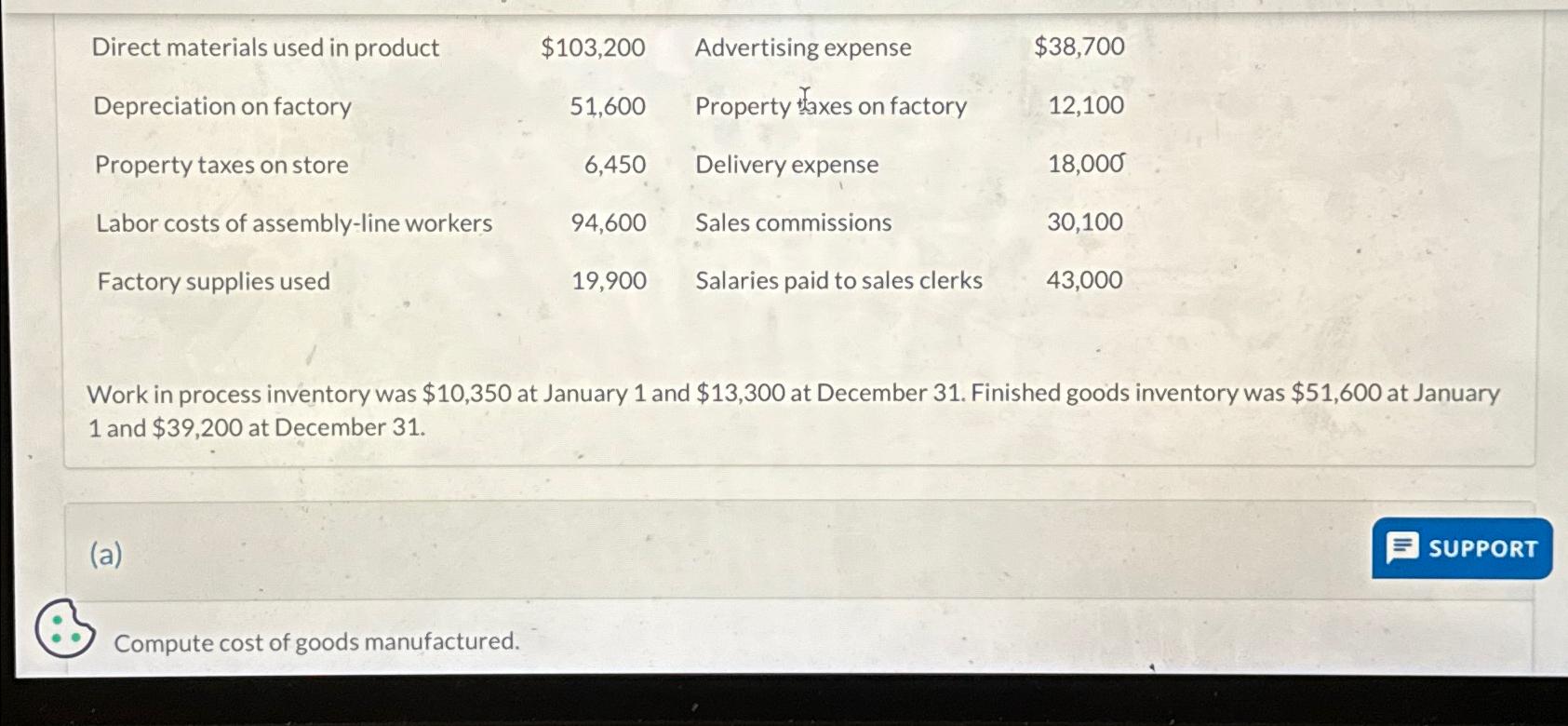 | Direct materials used in product | $103,200 | Advertising expense | $38,700 |
|---|---|---|---|
| Depreciation on factory | 51,600 | Property taxes on factory | 12,100 |
| Property taxes on store | 6,450 | Delivery expense | 18,000 |
| Labor costs of assembly-line workers | 94,600 | Sales commissions | 30,100 |
| Factory supplies used | 19,900 | Salaries paid to sales clerks | 43,000 |

Work in process inventory was $10,350 at January 1 and $13,300 at December 31. Finished goods inventory was $51,600 at January 1 and $39,200 at December 31.

(a)

SUPPORT

Compute cost of goods manufactured.